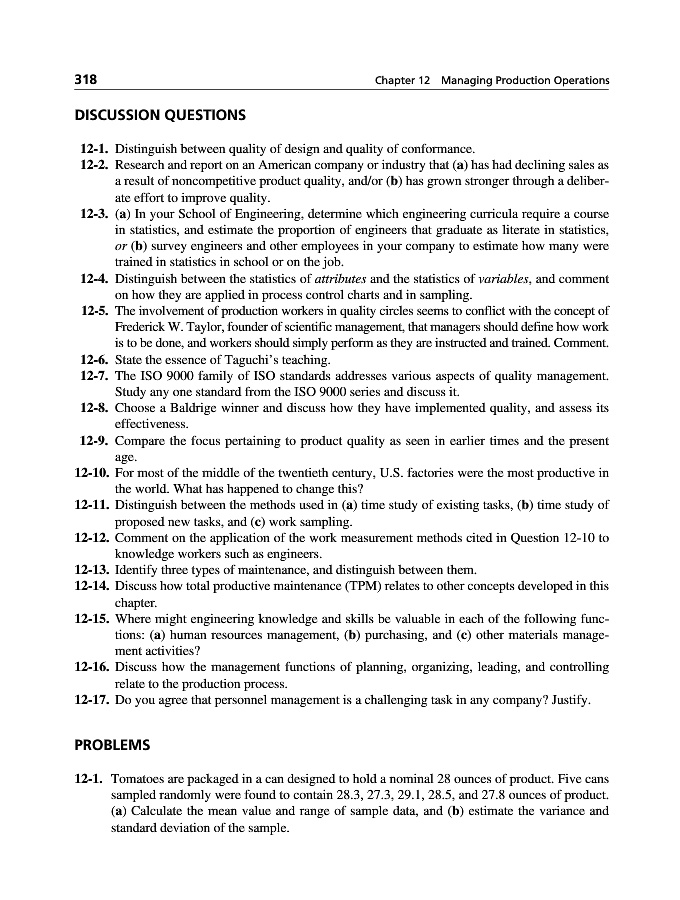 318 Chapter 12 Managing Production Operations

DISCUSSION QUESTIONS

12-1. Distinguish between quality of design and quality of conformance.
12-2. Research and report on an American company or industry that (a) has had declining sales as a result of noncompetitive product quality, and/or (b) has grown stronger through a deliberate effort to improve quality.
12-3. (a) In your School of Engineering, determine which engineering curricula require a course in statistics, and estimate the proportion of engineers that graduate as literate in statistics, or (b) survey engineers and other employees in your company to estimate how many were trained in statistics in school or on the job.
12-4. Distinguish between the statistics of attributes and the statistics of variables, and comment on how they are applied in process control charts and in sampling.
12-5. The involvement of production workers in quality circles seems to conflict with the concept of Frederick W. Taylor, founder of scientific management, that managers should define how work is to be done, and workers should simply perform as they are instructed and trained. Comment.
12-6. State the essence of Taguchi's teaching.
12-7. The ISO 9000 family of ISO standards addresses various aspects of quality management. Study any one standard from the ISO 9000 series and discuss it.
12-8. Choose a Baldrige winner and discuss how they have implemented quality, and assess its effectiveness.
12-9. Compare the focus pertaining to product quality as seen in earlier times and the present age.
12-10. For most of the middle of the twentieth century, U.S. factories were the most productive in the world. What has happened to change this?
12-11. Distinguish between the methods used in (a) time study of existing tasks, (b) time study of proposed new tasks, and (c) work sampling.
12-12. Comment on the application of the work measurement methods cited in Question 12-10 to knowledge workers such as engineers.
12-13. Identify three types of maintenance, and distinguish between them.
12-14. Discuss how total productive maintenance (TPM) relates to other concepts developed in this chapter.
12-15. Where might engineering knowledge and skills be valuable in each of the following functions: (a) human resources management, (b) purchasing, and (c) other materials management activities?
12-16. Discuss how the management functions of planning, organizing, leading, and controlling relate to the production process.
12-17. Do you agree that personnel management is a challenging task in any company? Justify.

PROBLEMS

12-1. Tomatoes are packaged in a can designed to hold a nominal 28 ounces of product. Five cans sampled randomly were found to contain 28.3, 27.3, 29.1, 28.5, and 27.8 ounces of product. (a) Calculate the mean value and range of sample data, and (b) estimate the variance and standard deviation of the sample.